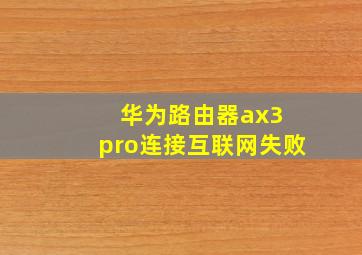 华为路由器ax3 pro连接互联网失败